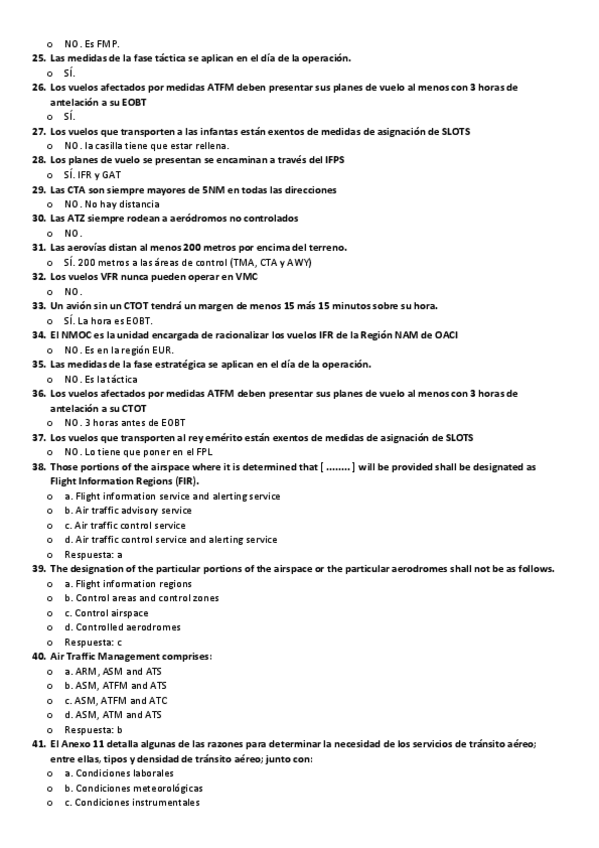 o NO. Es FMP.
25. Las medidas de la fase táctica se aplican en el día de la operación.
o SÍ.
26. Los vuelos afectados por medidas ATFM deben presentar sus planes de vuelo al menos con 3 horas de antelación a su EOBT
o SÍ.
27. Los vuelos que transporten a las infantas están exentos de medidas de asignación de SLOTS
o NO. la casilla tiene que estar rellena.
28. Los planes de vuelo se presentan se encaminan a través del IFPS
o SÍ. IFR y GAT
29. Las CTA son siempre mayores de 5NM en todas las direcciones
o NO. No hay distancia
30. Las ATZ siempre rodean a aeródromos no controlados
o NO.
31. Las aerovías distan al menos 200 metros por encima del terreno.
o SÍ. 200 metros a las áreas de control (TMA, CTA y AWY)
32. Los vuelos VFR nunca pueden operar en VMC
o NO.
33. Un avión sin un CTOT tendrá un margen de menos 15 más 15 minutos sobre su hora.
o SÍ. La hora es EOBT.
34. El NMOC es la unidad encargada de racionalizar los vuelos IFR de la Región NAM de OACI
o NO. Es en la región EUR.
35. Las medidas de la fase estratégica se aplican en el día de la operación.
o NO. Es la táctica
36. Los vuelos afectados por medidas ATFM deben presentar sus planes de vuelo al menos con 3 horas de antelación a su CTOT
o NO. 3 horas antes de EOBT
37. Los vuelos que transporten al rey emérito están exentos de medidas de asignación de SLOTS
o NO. Lo tiene que poner en el FPL
38. Those portions of the airspace where it is determined that [ ........ ] will be provided shall be designated as Flight Information Regions (FIR).
o a. Flight information service and alerting service
o b. Air traffic advisory service
o c. Air traffic control service
o d. Air traffic control service and alerting service
o Respuesta: a
39. The designation of the particular portions of the airspace or the particular aerodromes shall not be as follows.
o a. Flight information regions
o b. Control areas and control zones
o c. Control airspace
o d. Controlled aerodromes
o Respuesta: c
40. Air Traffic Management comprises:
o a. ARM, ASM and ATS
o b. ASM, ATFM and ATS
o c. ASM, ATFM and ATC
o d. ASM, ATM and ATS
o Respuesta: b
41. El Anexo 11 detalla algunas de las razones para determinar la necesidad de los servicios de tránsito aéreo; entre ellas, tipos y densidad de tránsito aéreo; junto con:
o a. Condiciones laborales
o b. Condiciones meteorológicas
o c. Condiciones instrumentales